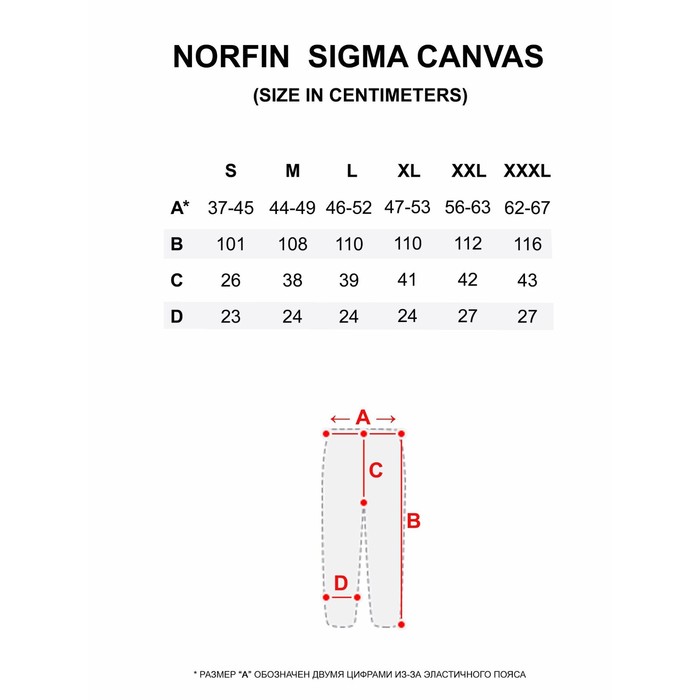 NORFIN SIGMA CANVAS

(SIZE IN CENTIMETERS)

| | S | M | L | XL | XXL | XXXL |
|---|---|---|---|---|---|---|
| A* | 37-45 | 44-49 | 46-52 | 47-53 | 56-63 | 62-67 |
| B | 101 | 108 | 110 | 110 | 112 | 116 |
| C | 26 | 38 | 39 | 41 | 42 | 43 |
| D | 23 | 24 | 24 | 24 | 27 | 27 |

A

C

B

D

* РАЗМЕР "А" ОБОЗНАЧЕН ДВУМЯ ЦИФРАМИ ИЗ-ЗА ЭЛАСТИЧНОГО ПОЯСА